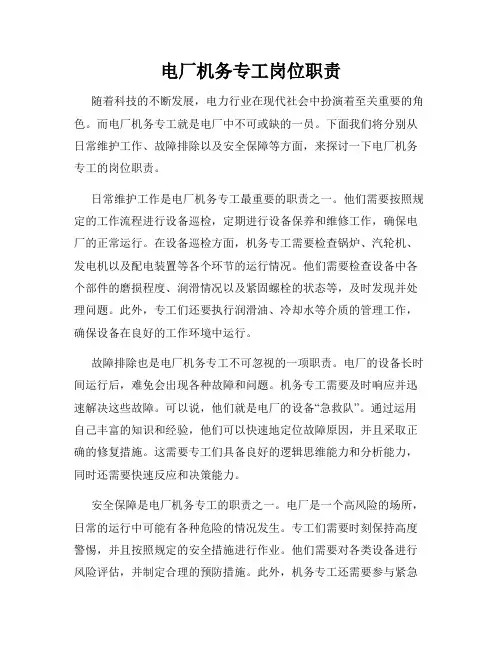 电厂机务专工岗位职责

随着科技的不断发展，电力行业在现代社会中扮演着至关重要的角色。而电厂机务专工就是电厂中不可或缺的一员。下面我们将分别从日常维护工作、故障排除以及安全保障等方面，来探讨一下电厂机务专工的岗位职责。

日常维护工作是电厂机务专工最重要的职责之一。他们需要按照规定的工作流程进行设备巡检，定期进行设备保养和维修工作，确保电厂的正常运行。在设备巡检方面，机务专工需要检查锅炉、汽轮机、发电机以及配电装置等各个环节的运行情况。他们需要检查设备中各个部件的磨损程度、润滑情况以及紧固螺栓的状态等，及时发现并处理问题。此外，专工们还要执行润滑油、冷却水等介质的管理工作，确保设备在良好的工作环境中运行。

故障排除也是电厂机务专工不可忽视的一项职责。电厂的设备长时间运行后，难免会出现各种故障和问题。机务专工需要及时响应并迅速解决这些故障。可以说，他们就是电厂的设备“急救队”。通过运用自己丰富的知识和经验，他们可以快速地定位故障原因，并且采取正确的修复措施。这需要专工们具备良好的逻辑思维能力和分析能力，同时还需要快速反应和决策能力。

安全保障是电厂机务专工的职责之一。电厂是一个高风险的场所，日常的运行中可能有各种危险的情况发生。专工们需要时刻保持高度警惕，并且按照规定的安全措施进行作业。他们需要对各类设备进行风险评估，并制定合理的预防措施。此外，机务专工还需要参与紧急